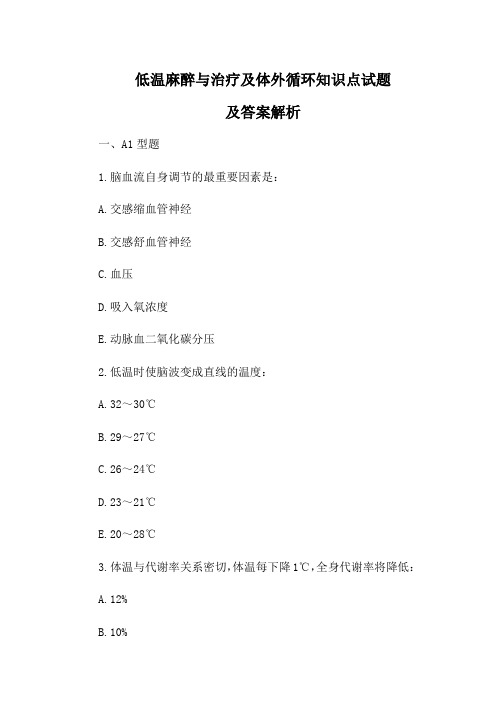 低温麻醉与治疗及体外循环知识点试题

及答案解析

一、A1 型题

1.脑血流自身调节的最重要因素是：

A.交感缩血管神经

B.交感舒血管神经

C.血压

D.吸入氧浓度

E.动脉血二氧化碳分压

2.低温时使脑波变成直线的温度：

A.32～30℃

B.29～27℃

C.26～24℃

D.23～21℃

E.20～28℃

3.体温与代谢率关系密切，体温每下降 1℃，全身代谢率将降低：

A.12%

B.10%